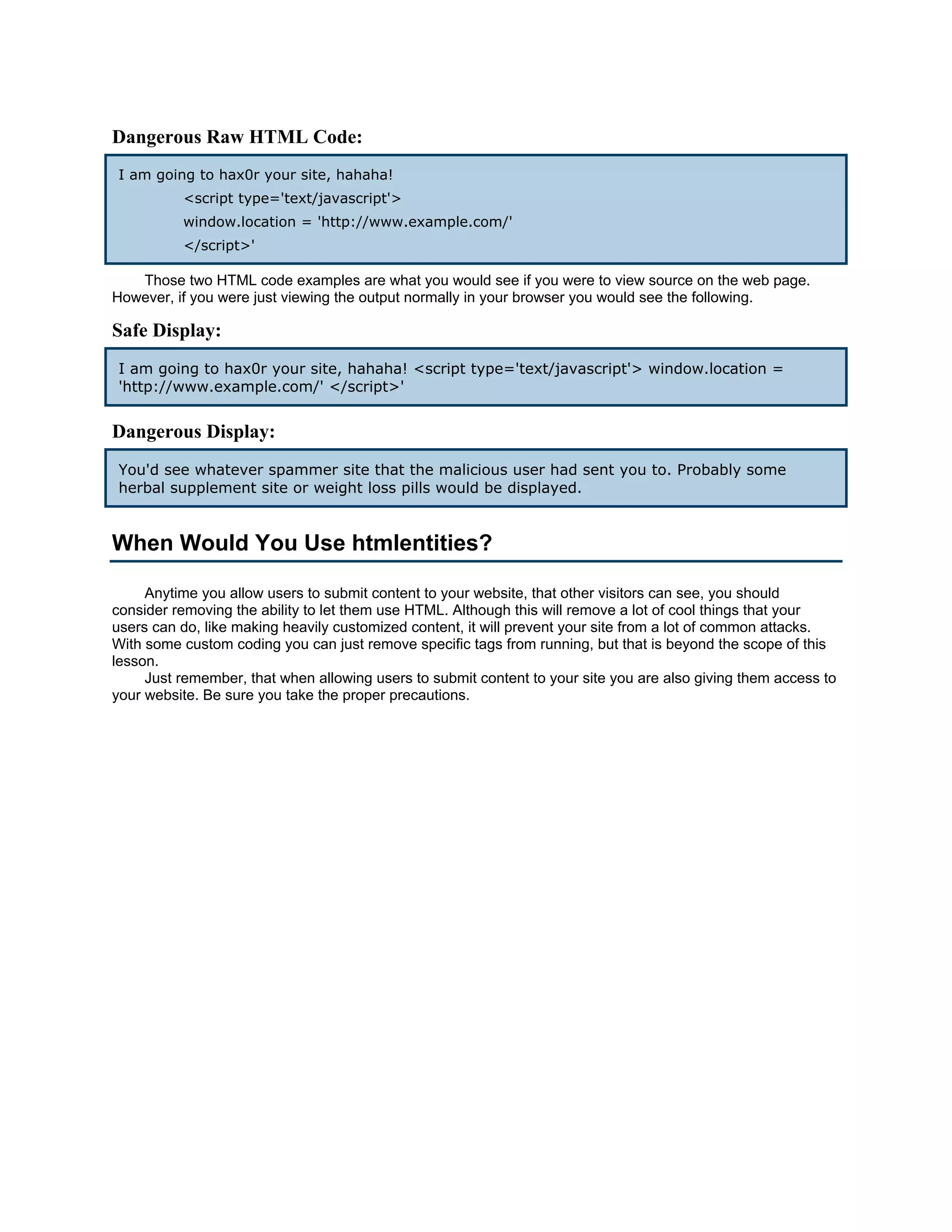 Dangerous Raw HTML Code:

I am going to hax0r your site, hahaha!
<script type='text/javascript'>
window.location = 'http://www.example.com/'
</script>'

Those two HTML code examples are what you would see if you were to view source on the web page. However, if you were just viewing the output normally in your browser you would see the following.

Safe Display:

I am going to hax0r your site, hahaha! <script type='text/javascript'> window.location = 'http://www.example.com/' </script>'

Dangerous Display:

You'd see whatever spammer site that the malicious user had sent you to. Probably some herbal supplement site or weight loss pills would be displayed.

When Would You Use htmlentities?

Anytime you allow users to submit content to your website, that other visitors can see, you should consider removing the ability to let them use HTML. Although this will remove a lot of cool things that your users can do, like making heavily customized content, it will prevent your site from a lot of common attacks. With some custom coding you can just remove specific tags from running, but that is beyond the scope of this lesson.

Just remember, that when allowing users to submit content to your site you are also giving them access to your website. Be sure you take the proper precautions.